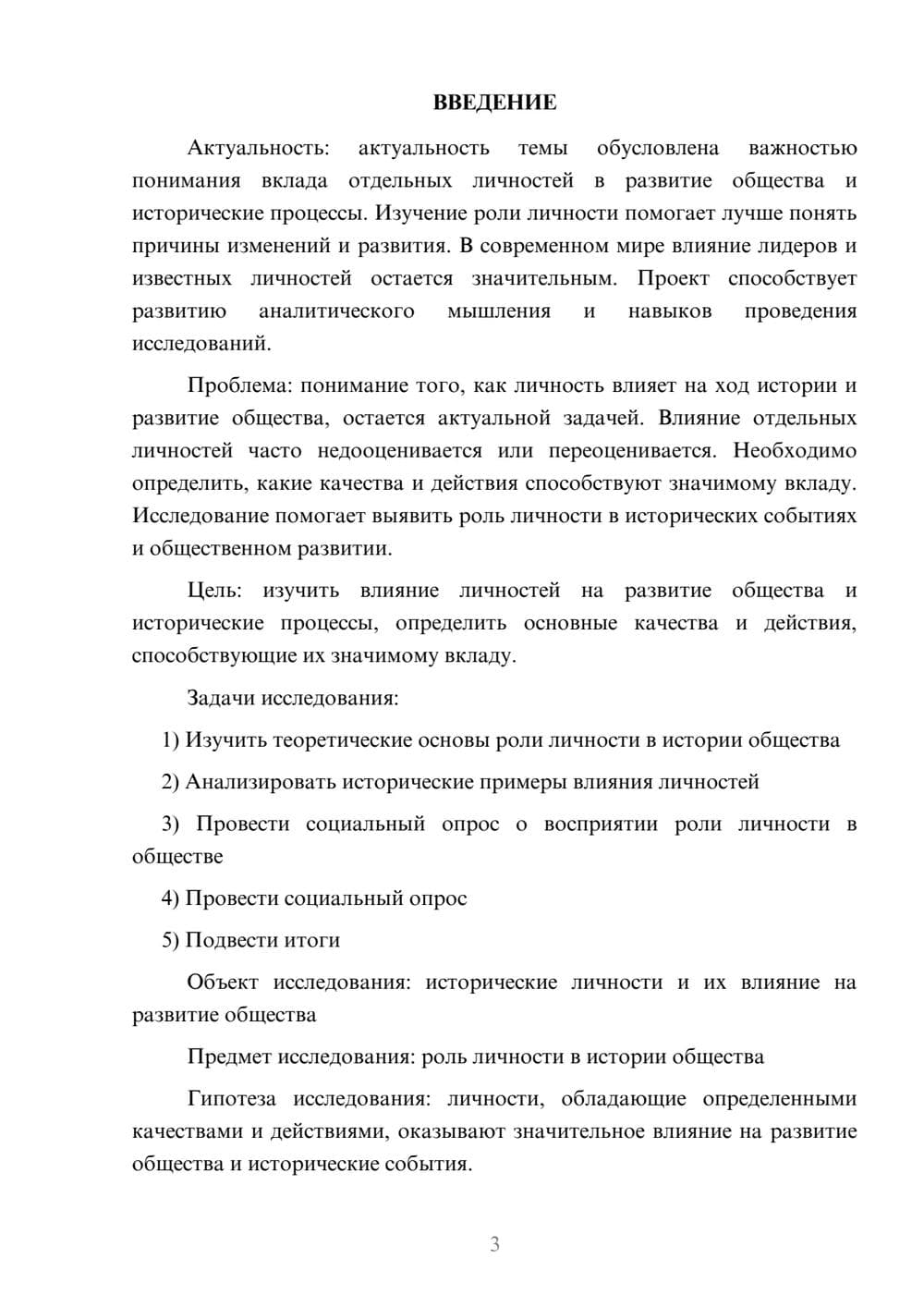 ВВЕДЕНИЕ

Актуальность: актуальность темы обусловлена важностью понимания вклада отдельных личностей в развитие общества и исторические процессы. Изучение роли личности помогает лучше понять причины изменений и развития. В современном мире влияние лидеров и известных личностей остается значительным. Проект способствует развитию аналитического мышления и навыков проведения исследований.

Проблема: понимание того, как личность влияет на ход истории и развитие общества, остается актуальной задачей. Влияние отдельных личностей часто недооценивается или переоценивается. Необходимо определить, какие качества и действия способствуют значимому вкладу. Исследование помогает выявить роль личности в исторических событиях и общественном развитии.

Цель: изучить влияние личностей на развитие общества и исторические процессы, определить основные качества и действия, способствующие их значимому вкладу.

Задачи исследования:

1) Изучить теоретические основы роли личности в истории общества

2) Анализировать исторические примеры влияния личностей

3) Провести социальный опрос о восприятии роли личности в обществе

4) Провести социальный опрос

5) Подвести итоги

Объект исследования: исторические личности и их влияние на развитие общества

Предмет исследования: роль личности в истории общества

Гипотеза исследования: личности, обладающие определенными качествами и действиями, оказывают значительное влияние на развитие общества и исторические события.

3